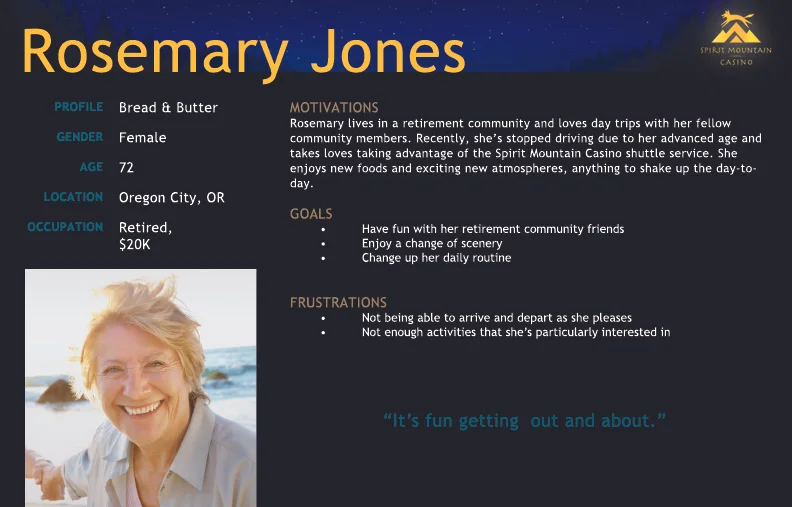 Rosemary Jones

SPIRIT MOUNTAIN CASINO

PROFILE Bread & Butter

GENDER Female

AGE 72

LOCATION Oregon City, OR

OCCUPATION Retired, $20K

MOTIVATIONS
Rosemary lives in a retirement community and loves day trips with her fellow community members. Recently, she's stopped driving due to her advanced age and takes loves taking advantage of the Spirit Mountain Casino shuttle service. She enjoys new foods and exciting new atmospheres, anything to shake up the day-to-day.

GOALS
• Have fun with her retirement community friends
• Enjoy a change of scenery
• Change up her daily routine

FRUSTRATIONS
• Not being able to arrive and depart as she pleases
• Not enough activities that she's particularly interested in

"It's fun getting out and about."